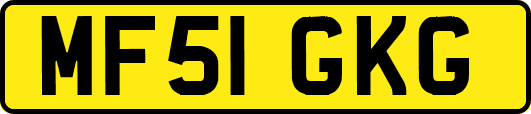 MF51 GKG